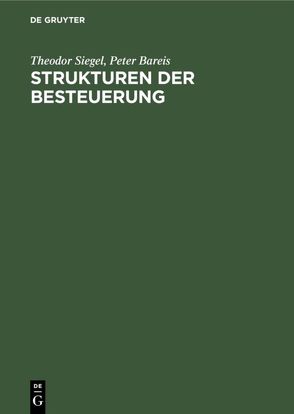 DE GRUYTER

Theodor Siegel, Peter Bareis

STRUKTUREN DER BESTEUERUNG

DE
G